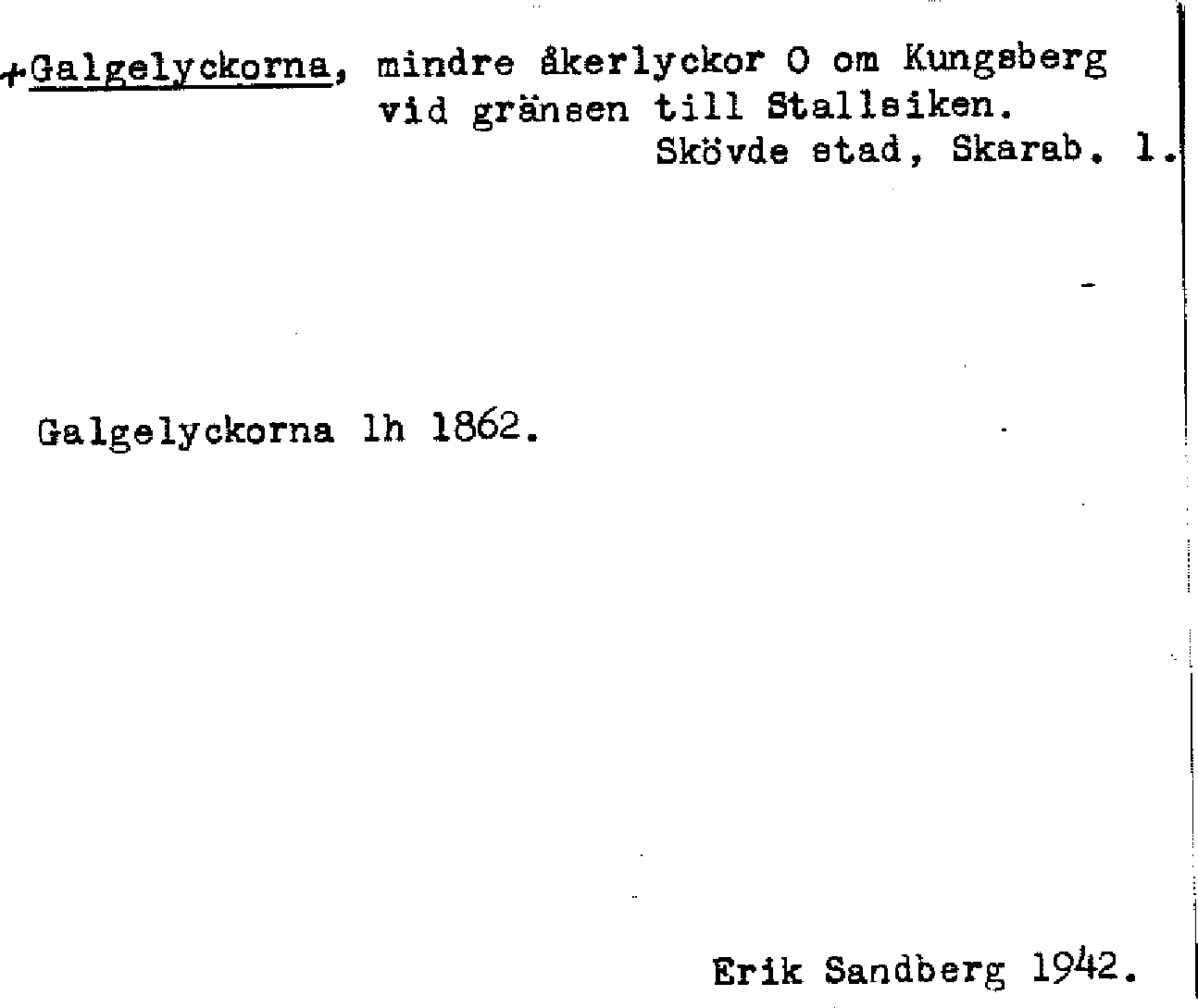 +Galgelyckorna, mindre åkerlyckor O om Kungsberg vid gränsen till Stallsiken.
Skövde stad, Skarab. l.

Galgelyckorna lh 1862.

Erik Sandberg 1942.